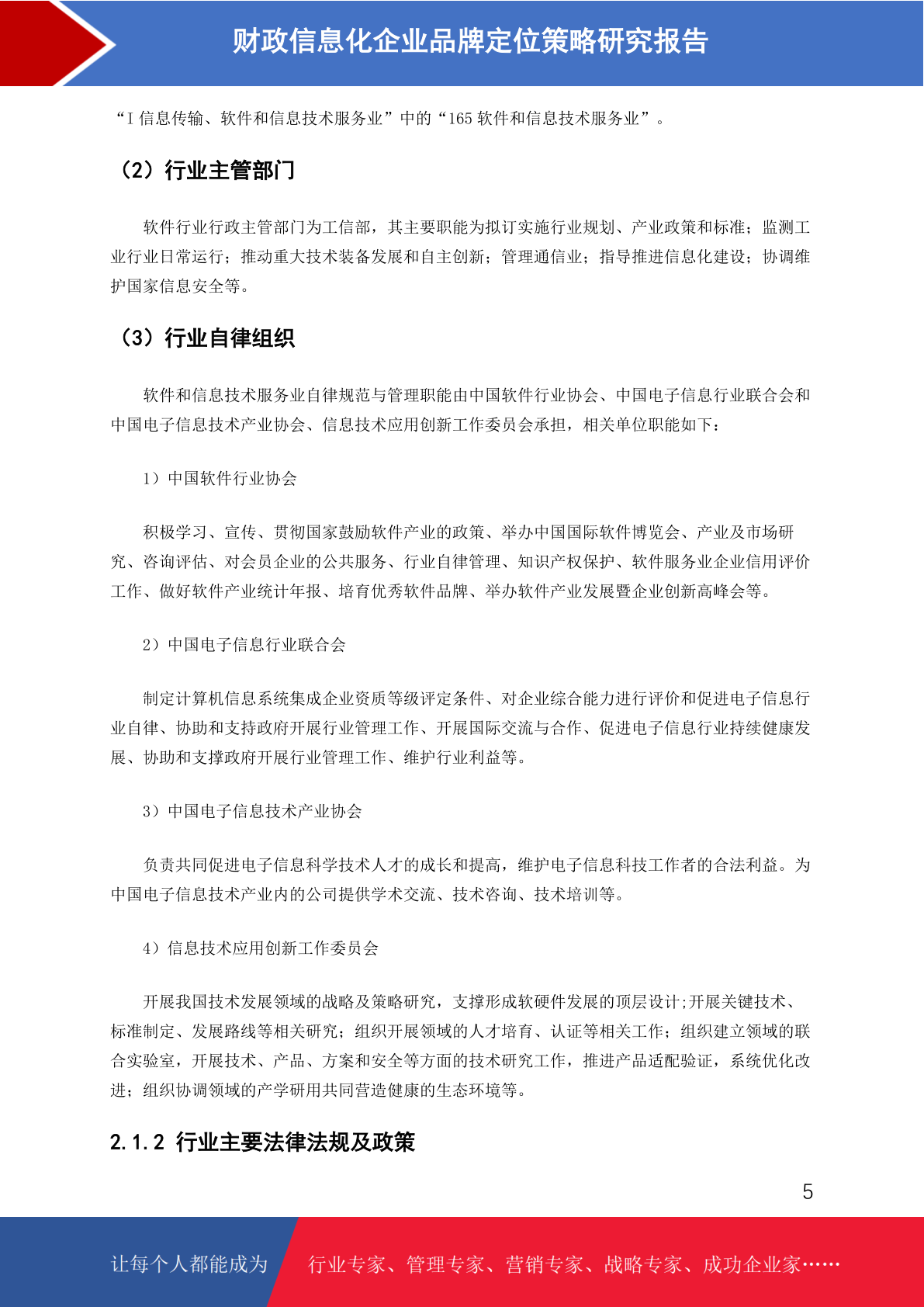 财政信息化企业品牌定位策略研究报告

“I 信息传输、软件和信息技术服务业”中的“165 软件和信息技术服务业”。

（2）行业主管部门

软件行业行政主管部门为工信部，其主要职能为拟订实施行业规划、产业政策和标准；监测工业行业日常运行；推动重大技术装备发展和自主创新；管理通信业；指导推进信息化建设；协调维护国家信息安全等。

（3）行业自律组织

软件和信息技术服务业自律规范与管理职能由中国软件行业协会、中国电子信息行业联合会和中国电子信息技术产业协会、信息技术应用创新工作委员会承担，相关单位职能如下：

1）中国软件行业协会

积极学习、宣传、贯彻国家鼓励软件产业的政策、举办中国国际软件博览会、产业及市场研究、咨询评估、对会员企业的公共服务、行业自律管理、知识产权保护、软件服务业企业信用评价工作、做好软件产业统计年报、培育优秀软件品牌、举办软件产业发展暨企业创新高峰会等。

2）中国电子信息行业联合会

制定计算机信息系统集成企业资质等级评定条件、对企业综合能力进行评价和促进电子信息行业自律、协助和支持政府开展行业管理工作、开展国际交流与合作、促进电子信息行业持续健康发展、协助和支撑政府开展行业管理工作、维护行业利益等。

3）中国电子信息技术产业协会

负责共同促进电子信息科学技术人才的成长和提高，维护电子信息科技工作者的合法利益。为中国电子信息技术产业内的公司提供学术交流、技术咨询、技术培训等。

4）信息技术应用创新工作委员会

开展我国技术发展领域的战略及策略研究，支撑形成软硬件发展的顶层设计;开展关键技术、标准制定、发展路线等相关研究；组织开展领域的人才培育、认证等相关工作；组织建立领域的联合实验室，开展技术、产品、方案和安全等方面的技术研究工作，推进产品适配验证，系统优化改进；组织协调领域的产学研用共同营造健康的生态环境等。

2.1.2 行业主要法律法规及政策

5

让每个人都能成为 行业专家、管理专家、营销专家、战略专家、成功企业家……